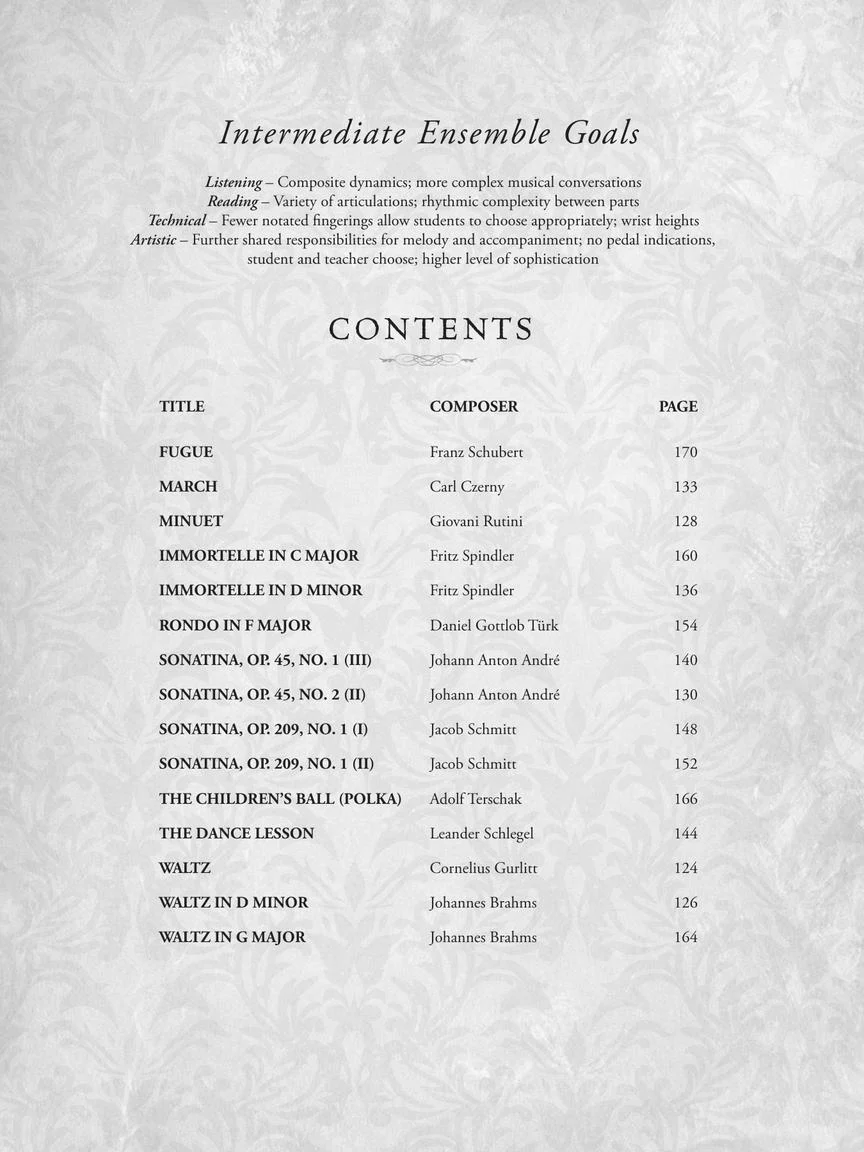 Intermediate Ensemble Goals

Listening – Composite dynamics; more complex musical conversations
Reading – Variety of articulations; rhythmic complexity between parts
Technical – Fewer notated fingerings allow students to choose appropriately; wrist heights
Artistic – Further shared responsibilities for melody and accompaniment; no pedal indications, student and teacher choose; higher level of sophistication

CONTENTS

TITLE
COMPOSER
PAGE

FUGUE Franz Schubert 170
MARCH Carl Czerny 133
MINUET Giovani Rutini 128
IMMORTELLE IN C MAJOR Fritz Spindler 160
IMMORTELLE IN D MINOR Fritz Spindler 136
RONDO IN F MAJOR Daniel Gottlob Türk 154
SONATINA, OP. 45, NO. 1 (III) Johann Anton André 140
SONATINA, OP. 45, NO. 2 (II) Johann Anton André 130
SONATINA, OP. 209, NO. 1 (I) Jacob Schmitt 148
SONATINA, OP. 209, NO. 1 (II) Jacob Schmitt 152
THE CHILDREN'S BALL (POLKA) Adolf Terschak 166
THE DANCE LESSON Leander Schlegel 144
WALTZ Cornelius Gurlitt 124
WALTZ IN D MINOR Johannes Brahms 126
WALTZ IN G MAJOR Johannes Brahms 164